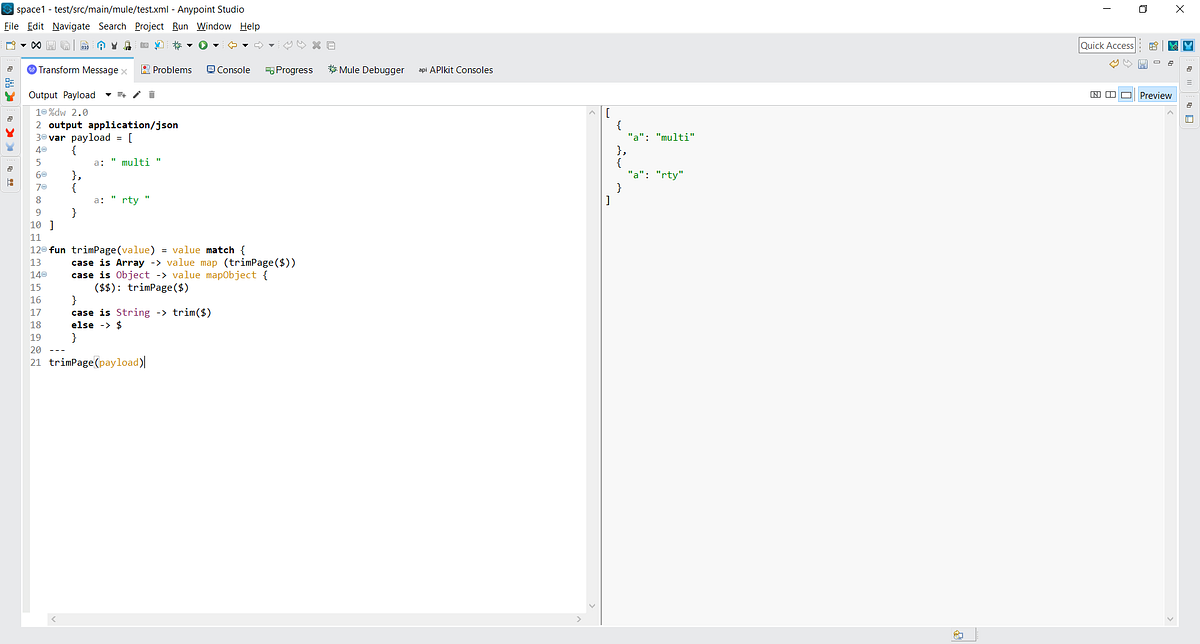 space1 - test/src/main/mule/test.xml - Anypoint Studio

File Edit Navigate Search Project Run Window Help

Quick Access

Transform Message Problems Console Progress Mule Debugger APIkit Consoles

Output Payload

Preview

1 %dw 2.0
2 output application/json
3 var payload = [
4 {
5 a: " multi "
6 },
7 {
8 a: " rty "
9 }
10 ]
11
12 fun trimPage(value) = value match {
13 case is Array -> value map (trimPage($))
14 case is Object -> value mapObject {
15 ($$): trimPage($)
16 }
17 case is String -> trim($)
18 else -> $
19 }
20 ---
21 trimPage(payload)

[
{
"a": "multi"
},
{
"a": "rty"
}
]